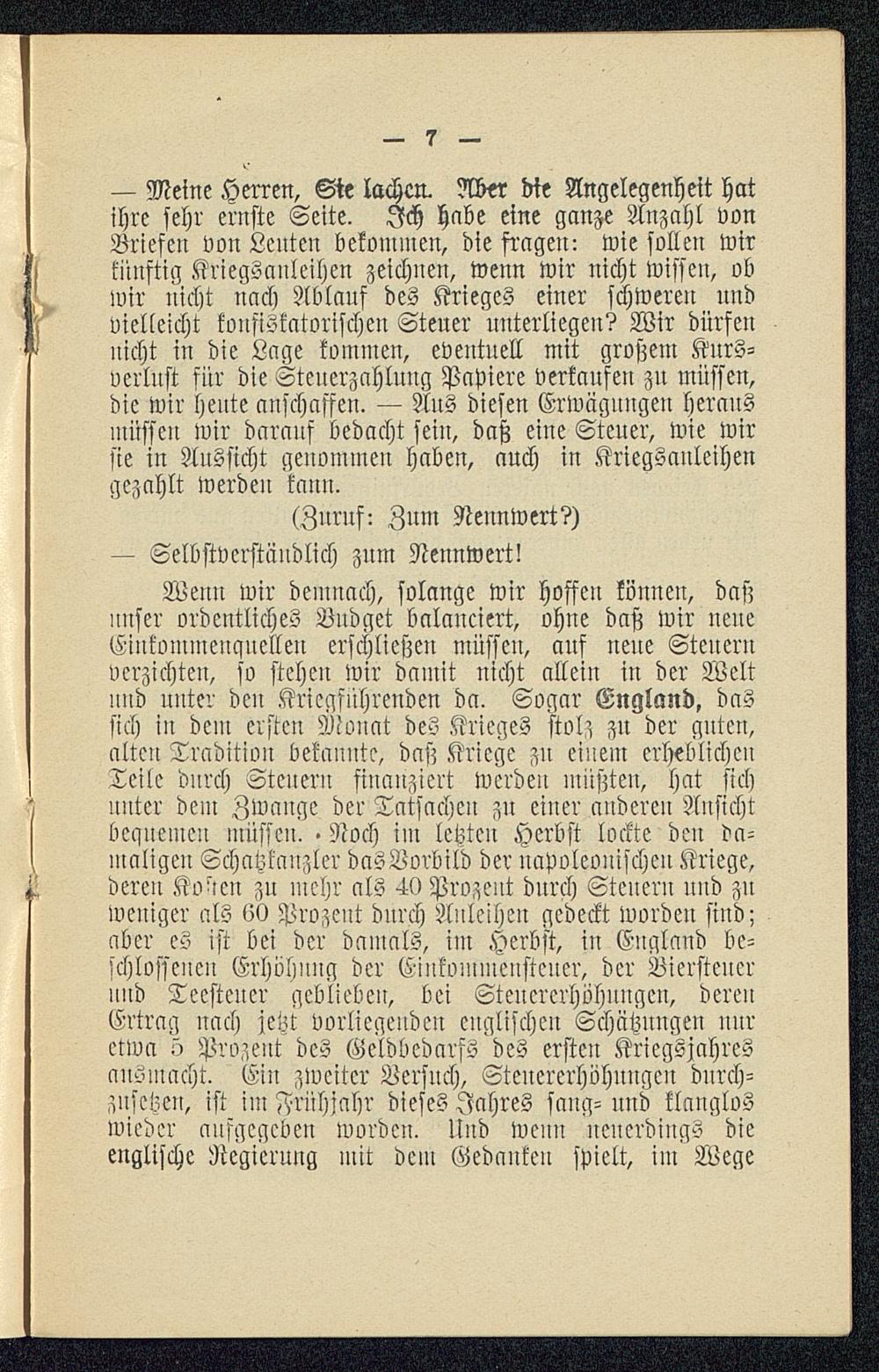 — 7 —

— Meine Herren, Sie lachen. Aber die Angelegenheit hat ihre sehr ernste Seite. Ich habe eine ganze Anzahl von Briefen von Leuten bekommen, die fragen: wie sollen wir künftig Kriegsanleihen zeichnen, wenn wir nicht wissen, ob wir nicht nach Ablauf des Krieges einer schweren und vielleicht konfiskatorischen Steuer unterliegen? Wir dürfen nicht in die Lage kommen, eventuell mit großem Kursverlust für die Steuerzahlung Papiere verkaufen zu müssen, die wir heute anschaffen. — Aus diesen Erwägungen heraus müssen wir darauf bedacht sein, daß eine Steuer, wie wir sie in Aussicht genommen haben, auch in Kriegsanleihen gezahlt werden kann.

(Zuruf: Zum Nennwert?)

— Selbstverständlich zum Nennwert!

Wenn wir demnach, solange wir hoffen können, daß unser ordentliches Budget balanciert, ohne daß wir neue Einkommenquellen erschließen müssen, auf neue Steuern verzichten, so stehen wir damit nicht allein in der Welt und unter den Kriegführenden da. Sogar England, das sich in dem ersten Monat des Krieges stolz zu der guten, alten Tradition bekannte, daß Kriege zu einem erheblichen Teile durch Steuern finanziert werden müßten, hat sich unter dem Zwange der Tatsachen zu einer anderen Ansicht bequemen müssen. Noch im letzten Herbst lockte den damaligen Schatzkanzler das Vorbild der napoleonischen Kriege, deren Kosten zu mehr als 40 Prozent durch Steuern und zu weniger als 60 Prozent durch Anleihen gedeckt worden sind; aber es ist bei der damals, im Herbst, in England beschlossenen Erhöhung der Einkommensteuer, der Biersteuer und Teesteuer geblieben, bei Steuererhöhungen, deren Ertrag nach jetzt vorliegenden englischen Schätzungen nur etwa 5 Prozent des Geldbedarfs des ersten Kriegsjahres ausmacht. Ein zweiter Versuch, Steuererhöhungen durchzusetzen, ist im Frühjahr dieses Jahres sang- und klanglos wieder aufgegeben worden. Und wenn neuerdings die englische Regierung mit dem Gedanken spielt, im Wege